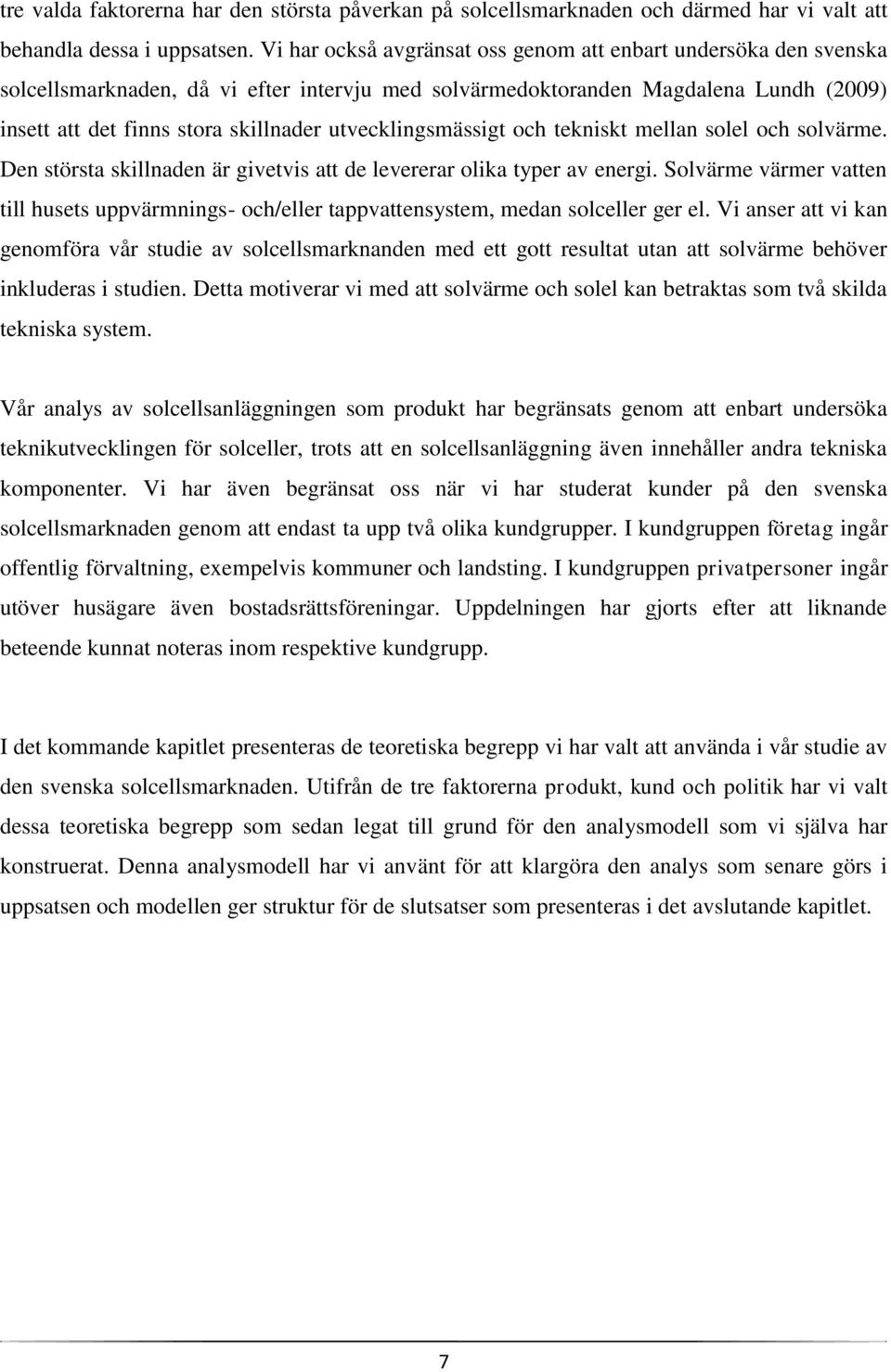 tre valda faktorerna har den största påverkan på solcellsmarknaden och därmed har vi valt att behandla dessa i uppsatsen. Vi har också avgränsat oss genom att enbart undersöka den svenska solcellsmarknaden, då vi efter intervju med solvärmedoktoranden Magdalena Lundh (2009) insett att det finns stora skillnader utvecklingsmässigt och tekniskt mellan solel och solvärme. Den största skillnaden är givetvis att de levererar olika typer av energi. Solvärme värmer vatten till husets uppvärmnings- och/eller tappvattensystem, medan solceller ger el. Vi anser att vi kan genomföra vår studie av solcellsmarknanden med ett gott resultat utan att solvärme behöver inkluderas i studien. Detta motiverar vi med att solvärme och solel kan betraktas som två skilda tekniska system.

Vår analys av solcellsanläggningen som produkt har begränsats genom att enbart undersöka teknikutvecklingen för solceller, trots att en solcellsanläggning även innehåller andra tekniska komponenter. Vi har även begränsat oss när vi har studerat kunder på den svenska solcellsmarknaden genom att endast ta upp två olika kundgrupper. I kundgruppen företag ingår offentlig förvaltning, exempelvis kommuner och landsting. I kundgruppen privatpersoner ingår utöver husägare även bostadsrättsföreningar. Uppdelningen har gjorts efter att liknande beteende kunnat noteras inom respektive kundgrupp.

I det kommande kapitlet presenteras de teoretiska begrepp vi har valt att använda i vår studie av den svenska solcellsmarknaden. Utifrån de tre faktorerna produkt, kund och politik har vi valt dessa teoretiska begrepp som sedan legat till grund för den analysmodell som vi själva har konstruerat. Denna analysmodell har vi använt för att klargöra den analys som senare görs i uppsatsen och modellen ger struktur för de slutsatser som presenteras i det avslutande kapitlet.

7